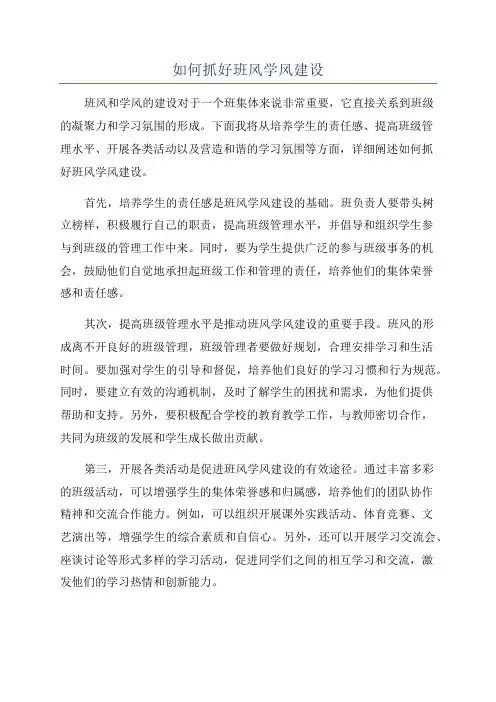 如何抓好班风学风建设

班风和学风的建设对于一个班集体来说非常重要，它直接关系到班级的凝聚力和学习氛围的形成。下面我将从培养学生的责任感、提高班级管理水平、开展各类活动以及营造和谐的学习氛围等方面，详细阐述如何抓好班风学风建设。

首先，培养学生的责任感是班风学风建设的基础。班负责人要带头树立榜样，积极履行自己的职责，提高班级管理水平，并倡导和组织学生参与到班级的管理工作中来。同时，要为学生提供广泛的参与班级事务的机会，鼓励他们自觉地承担起班级工作和管理的责任，培养他们的集体荣誉感和责任感。

其次，提高班级管理水平是推动班风学风建设的重要手段。班风的形成离不开良好的班级管理，班级管理者要做好规划，合理安排学习和生活时间。要加强对学生的引导和督促，培养他们良好的学习习惯和行为规范。同时，要建立有效的沟通机制，及时了解学生的困扰和需求，为他们提供帮助和支持。另外，要积极配合学校的教育教学工作，与教师密切合作，共同为班级的发展和学生成长做出贡献。

第三，开展各类活动是促进班风学风建设的有效途径。通过丰富多彩的班级活动，可以增强学生的集体荣誉感和归属感，培养他们的团队协作精神和交流合作能力。例如，可以组织开展课外实践活动、体育竞赛、文艺演出等，增强学生的综合素质和自信心。另外，还可以开展学习交流会、座谈讨论等形式多样的学习活动，促进同学们之间的相互学习和交流，激发他们的学习热情和创新能力。